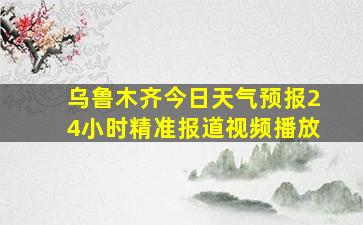 乌鲁木齐今日天气预报24小时精准报道视频播放